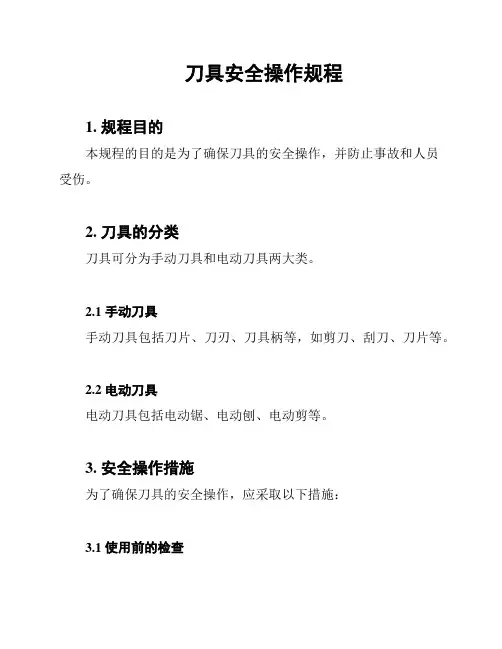 刀具安全操作规程

1. 规程目的

本规程的目的是为了确保刀具的安全操作，并防止事故和人员受伤。

2. 刀具的分类

刀具可分为手动刀具和电动刀具两大类。

2.1 手动刀具

手动刀具包括刀片、刀刃、刀具柄等，如剪刀、刮刀、刀片等。

2.2 电动刀具

电动刀具包括电动锯、电动刨、电动剪等。

3. 安全操作措施

为了确保刀具的安全操作，应采取以下措施：

3.1 使用前的检查